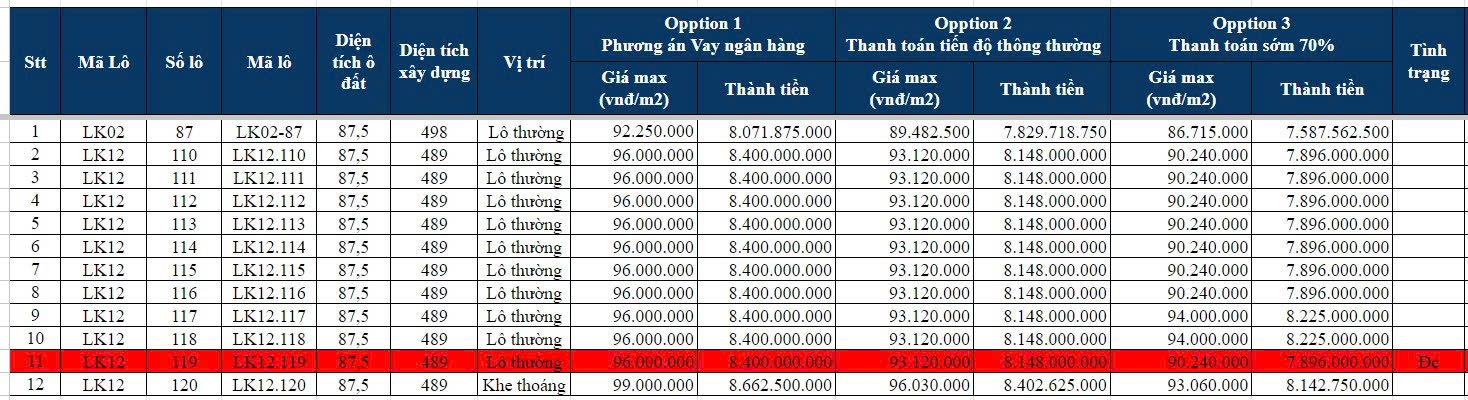 | Stt | Mã Lô | Số lô | Mã lô | Diện tích ô đất | Diện tích xây dựng | Vị trí | Opption 1 Phương án Vay ngân hàng Giá max (vnđ/m2) | Opption 1 Phương án Vay ngân hàng Thành tiền | Opption 2 Thanh toán tiến độ thông thường Giá max (vnđ/m2) | Opption 2 Thanh toán tiến độ thông thường Thành tiền | Opption 3 Thanh toán sớm 70% Giá max (vnđ/m2) | Opption 3 Thanh toán sớm 70% Thành tiền | Tình trạng |
|---|---|---|---|---|---|---|---|---|---|---|---|---|---|
| 1 | LK02 | 87 | LK02-87 | 87,5 | 498 | Lô thường | 92.250.000 | 8.071.875.000 | 89.482.500 | 7.829.718.750 | 86.715.000 | 7.587.562.500 | |
| 2 | LK12 | 110 | LK12.110 | 87,5 | 489 | Lô thường | 96.000.000 | 8.400.000.000 | 93.120.000 | 8.148.000.000 | 90.240.000 | 7.896.000.000 | |
| 3 | LK12 | 111 | LK12.111 | 87,5 | 489 | Lô thường | 96.000.000 | 8.400.000.000 | 93.120.000 | 8.148.000.000 | 90.240.000 | 7.896.000.000 | |
| 4 | LK12 | 112 | LK12.112 | 87,5 | 489 | Lô thường | 96.000.000 | 8.400.000.000 | 93.120.000 | 8.148.000.000 | 90.240.000 | 7.896.000.000 | |
| 5 | LK12 | 113 | LK12.113 | 87,5 | 489 | Lô thường | 96.000.000 | 8.400.000.000 | 93.120.000 | 8.148.000.000 | 90.240.000 | 7.896.000.000 | |
| 6 | LK12 | 114 | LK12.114 | 87,5 | 489 | Lô thường | 96.000.000 | 8.400.000.000 | 93.120.000 | 8.148.000.000 | 90.240.000 | 7.896.000.000 | |
| 7 | LK12 | 115 | LK12.115 | 87,5 | 489 | Lô thường | 96.000.000 | 8.400.000.000 | 93.120.000 | 8.148.000.000 | 90.240.000 | 7.896.000.000 | |
| 8 | LK12 | 116 | LK12.116 | 87,5 | 489 | Lô thường | 96.000.000 | 8.400.000.000 | 93.120.000 | 8.148.000.000 | 90.240.000 | 7.896.000.000 | |
| 9 | LK12 | 117 | LK12.117 | 87,5 | 489 | Lô thường | 96.000.000 | 8.400.000.000 | 93.120.000 | 8.148.000.000 | 94.000.000 | 8.225.000.000 | |
| 10 | LK12 | 118 | LK12.118 | 87,5 | 489 | Lô thường | 96.000.000 | 8.400.000.000 | 93.120.000 | 8.148.000.000 | 94.000.000 | 8.225.000.000 | |
| 11 | LK12 | 119 | LK12.119 | 87,5 | 489 | Lô thường | 96.000.000 | 8.400.000.000 | 93.120.000 | 8.148.000.000 | 90.240.000 | 7.896.000.000 | Đc |
| 12 | LK12 | 120 | LK12.120 | 87,5 | 489 | Khe thoáng | 99.000.000 | 8.662.500.000 | 96.030.000 | 8.402.625.000 | 93.060.000 | 8.142.750.000 | |